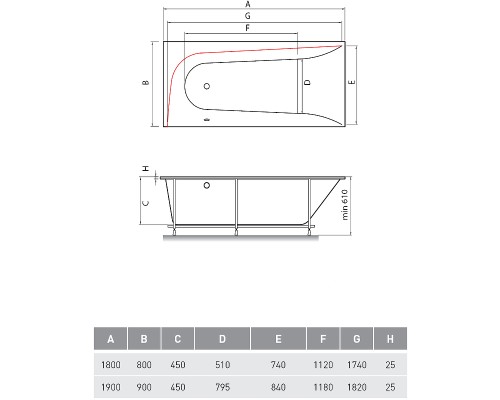 A
G
F
B
D
E
H
C
min 610

| A | B | C | D | E | F | G | H |
|---|---|---|---|---|---|---|---|
| 1800 | 800 | 450 | 510 | 740 | 1120 | 1740 | 25 |
| 1900 | 900 | 450 | 795 | 840 | 1180 | 1820 | 25 |